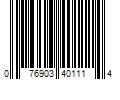 0 76903 40111 4